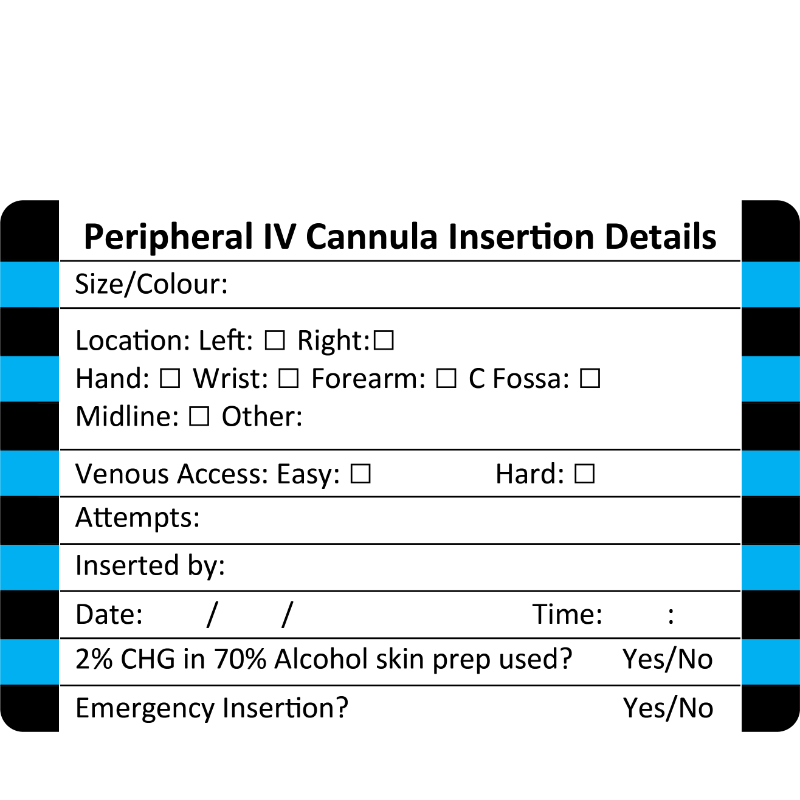 Peripheral IV Cannula Insertion Details

Size/Colour:

Location: Left: ☐ Right:☐
Hand: ☐ Wrist: ☐ Forearm: ☐ C Fossa: ☐
Midline: ☐ Other:

Venous Access: Easy: ☐ Hard: ☐

Attempts:

Inserted by:

Date: / / Time: :

2% CHG in 70% Alcohol skin prep used? Yes/No

Emergency Insertion? Yes/No